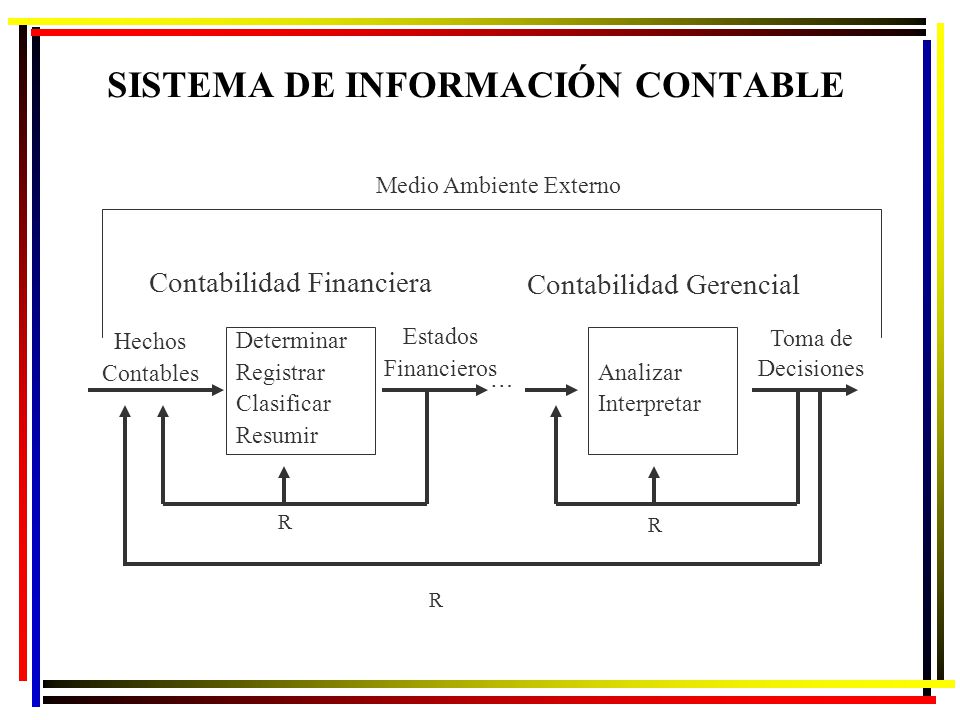 SISTEMA DE INFORMACIÓN CONTABLE

Medio Ambiente Externo

Contabilidad Financiera

Contabilidad Gerencial

Hechos Contables

Determinar
Registrar
Clasificar
Resumir

Estados Financieros

…

Analizar
Interpretar

Toma de Decisiones

R

R

R